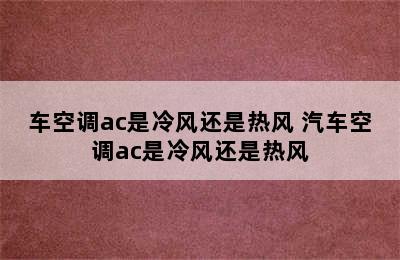 车空调ac是冷风还是热风 汽车空调ac是冷风还是热风